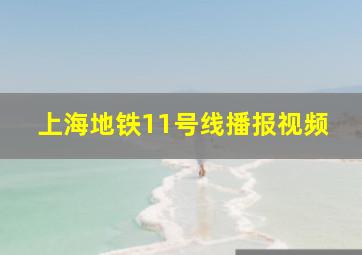 上海地铁11号线播报视频